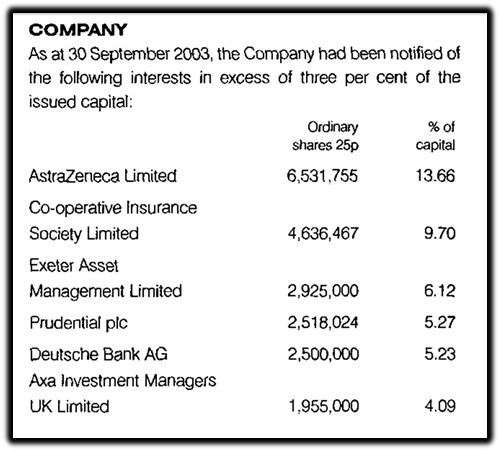 COMPANY

As at 30 September 2003, the Company had been notified of the following interests in excess of three per cent of the issued capital:

| | Ordinary shares 25p | % of capital |
|---|---|---|
| AstraZeneca Limited | 6,531,755 | 13.66 |
| Co-operative Insurance Society Limited | 4,636,467 | 9.70 |
| Exeter Asset Management Limited | 2,925,000 | 6.12 |
| Prudential plc | 2,518,024 | 5.27 |
| Deutsche Bank AG | 2,500,000 | 5.23 |
| Axa Investment Managers UK Limited | 1,955,000 | 4.09 |